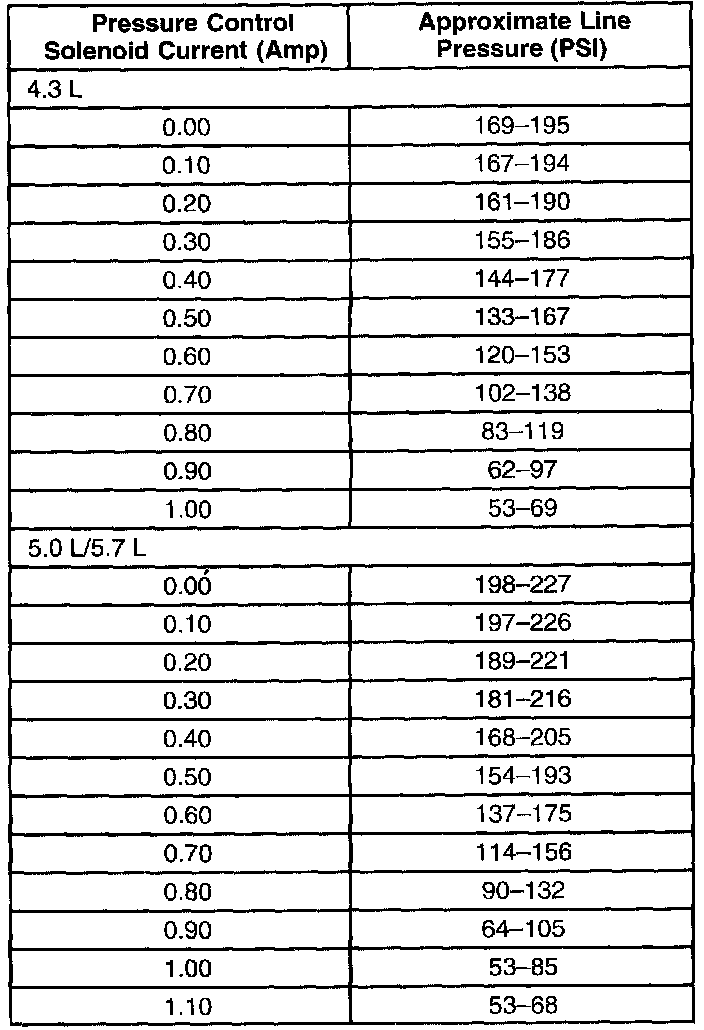 | Pressure Control Solenoid Current (Amp) | Approximate Line Pressure (PSI) |
|---|---|
| 4.3 L | |
| 0.00 | 169–195 |
| 0.10 | 167–194 |
| 0.20 | 161–190 |
| 0.30 | 155–186 |
| 0.40 | 144–177 |
| 0.50 | 133–167 |
| 0.60 | 120–153 |
| 0.70 | 102–138 |
| 0.80 | 83–119 |
| 0.90 | 62–97 |
| 1.00 | 53–69 |
| 5.0 L/5.7 L | |
| 0.00 | 198–227 |
| 0.10 | 197–226 |
| 0.20 | 189–221 |
| 0.30 | 181–216 |
| 0.40 | 168–205 |
| 0.50 | 154–193 |
| 0.60 | 137–175 |
| 0.70 | 114–156 |
| 0.80 | 90–132 |
| 0.90 | 64–105 |
| 1.00 | 53–85 |
| 1.10 | 53–68 |